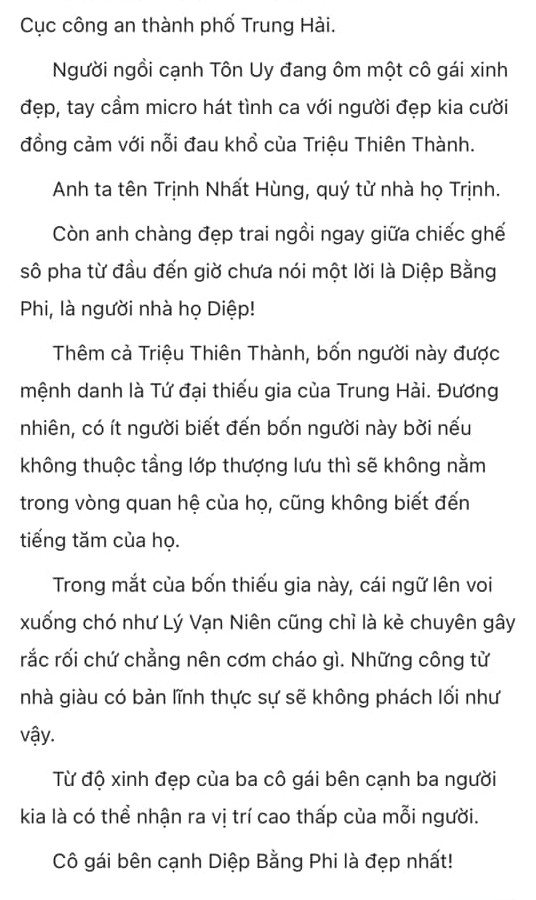 Cục công an thành phố Trung Hải.

Người ngồi cạnh Tôn Uy đang ôm một cô gái xinh đẹp, tay cầm micro hát tình ca với người đẹp kia cười đồng cảm với nỗi đau khổ của Triệu Thiên Thành.

Anh ta tên Trịnh Nhất Hùng, quý tử nhà họ Trịnh.

Còn anh chàng đẹp trai ngồi ngay giữa chiếc ghế sô pha từ đầu đến giờ chưa nói một lời là Diệp Bằng Phi, là người nhà họ Diệp!

Thêm cả Triệu Thiên Thành, bốn người này được mệnh danh là Tứ đại thiếu gia của Trung Hải. Đương nhiên, có ít người biết đến bốn người này bởi nếu không thuộc tầng lớp thượng lưu thì sẽ không nằm trong vòng quan hệ của họ, cũng không biết đến tiếng tăm của họ.

Trong mắt của bốn thiếu gia này, cái ngữ lên voi xuống chó như Lý Vạn Niên cũng chỉ là kẻ chuyên gây rắc rối chứ chẳng nên cơm cháo gì. Những công tử nhà giàu có bản lĩnh thực sự sẽ không phách lối như vậy.

Từ độ xinh đẹp của ba cô gái bên cạnh ba người kia là có thể nhận ra vị trí cao thấp của mỗi người.

Cô gái bên cạnh Diệp Bằng Phi là đẹp nhất!